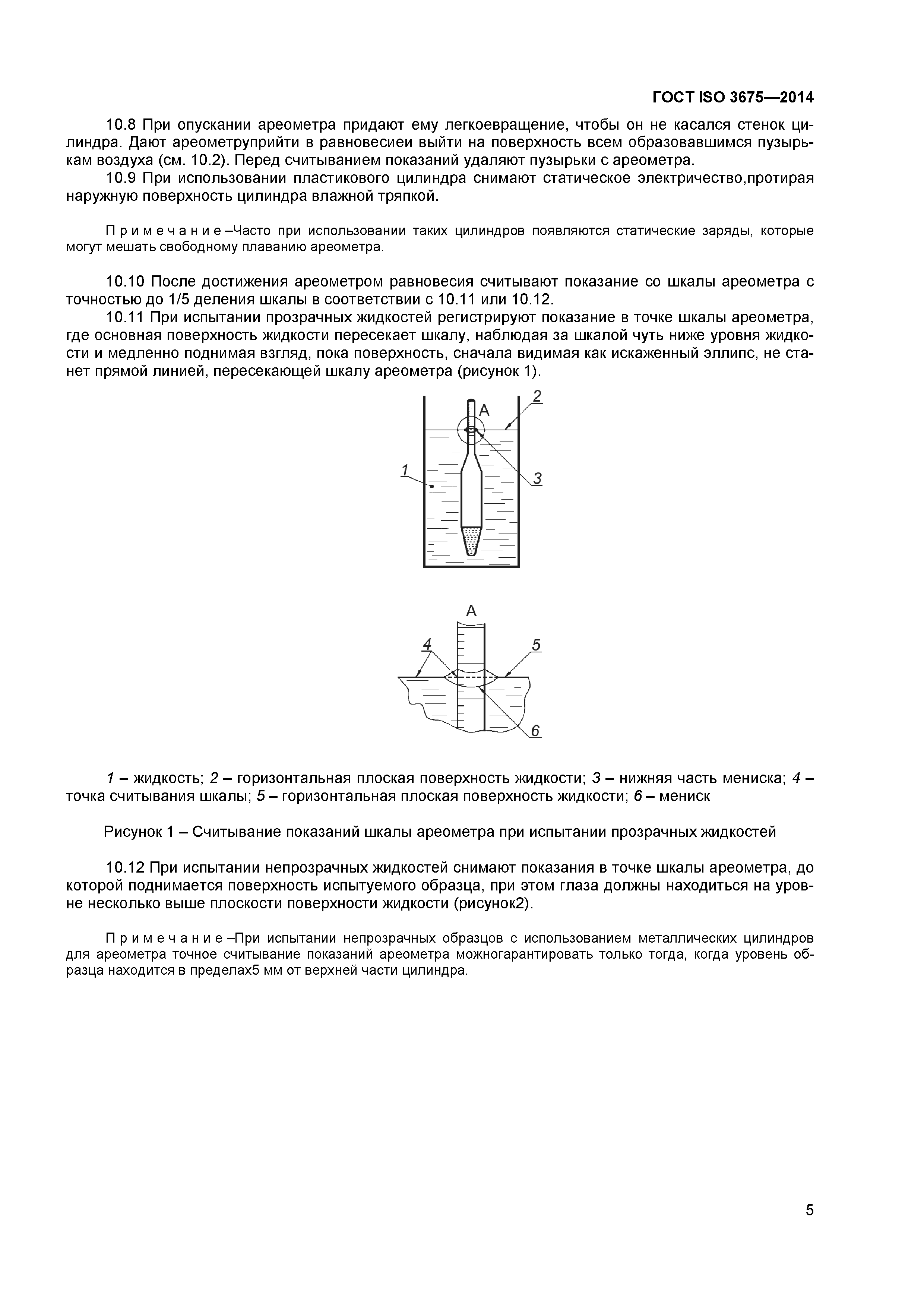 ГОСТ ISO 3675—2014

10.8 При опускании ареометра придают ему легкоевращение, чтобы он не касался стенок цилиндра. Дают ареометруприйти в равновесиеи выйти на поверхность всем образовавшимся пузырькам воздуха (см. 10.2). Перед считыванием показаний удаляют пузырьки с ареометра.

10.9 При использовании пластикового цилиндра снимают статическое электричество,протирая наружную поверхность цилиндра влажной тряпкой.

П р и м е ч а н и е –Часто при использовании таких цилиндров появляются статические заряды, которые могут мешать свободному плаванию ареометра.

10.10 После достижения ареометром равновесия считывают показание со шкалы ареометра с точностью до 1/5 деления шкалы в соответствии с 10.11 или 10.12.

10.11 При испытании прозрачных жидкостей регистрируют показание в точке шкалы ареометра, где основная поверхность жидкости пересекает шкалу, наблюдая за шкалой чуть ниже уровня жидкости и медленно поднимая взгляд, пока поверхность, сначала видимая как искаженный эллипс, не станет прямой линией, пересекающей шкалу ареометра (рисунок 1).

2
A
1
3

A
4
5
6

1 – жидкость; 2 – горизонтальная плоская поверхность жидкости; 3 – нижняя часть мениска; 4 – точка считывания шкалы; 5 – горизонтальная плоская поверхность жидкости; 6 – мениск

Рисунок 1 – Считывание показаний шкалы ареометра при испытании прозрачных жидкостей

10.12 При испытании непрозрачных жидкостей снимают показания в точке шкалы ареометра, до которой поднимается поверхность испытуемого образца, при этом глаза должны находиться на уровне несколько выше плоскости поверхности жидкости (рисунок2).

П р и м е ч а н и е –При испытании непрозрачных образцов с использованием металлических цилиндров для ареометра точное считывание показаний ареометра можногарантировать только тогда, когда уровень образца находится в пределах5 мм от верхней части цилиндра.

5